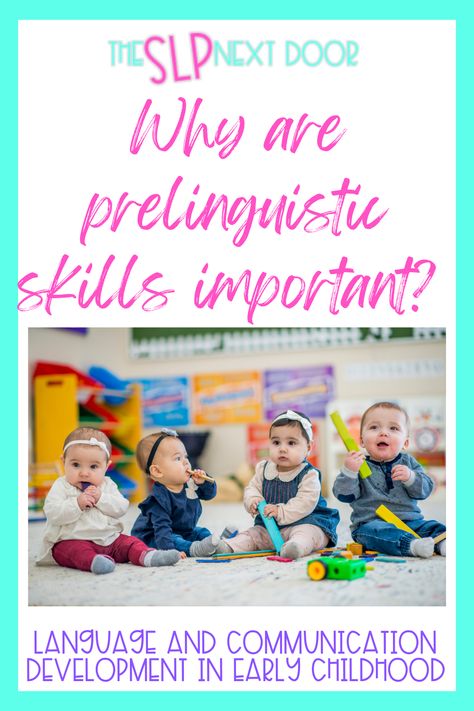 THE SLP NEXT DOOR

Why are prelinguistic skills important?

LANGUAGE AND COMMUNICATION DEVELOPMENT IN EARLY CHILDHOOD